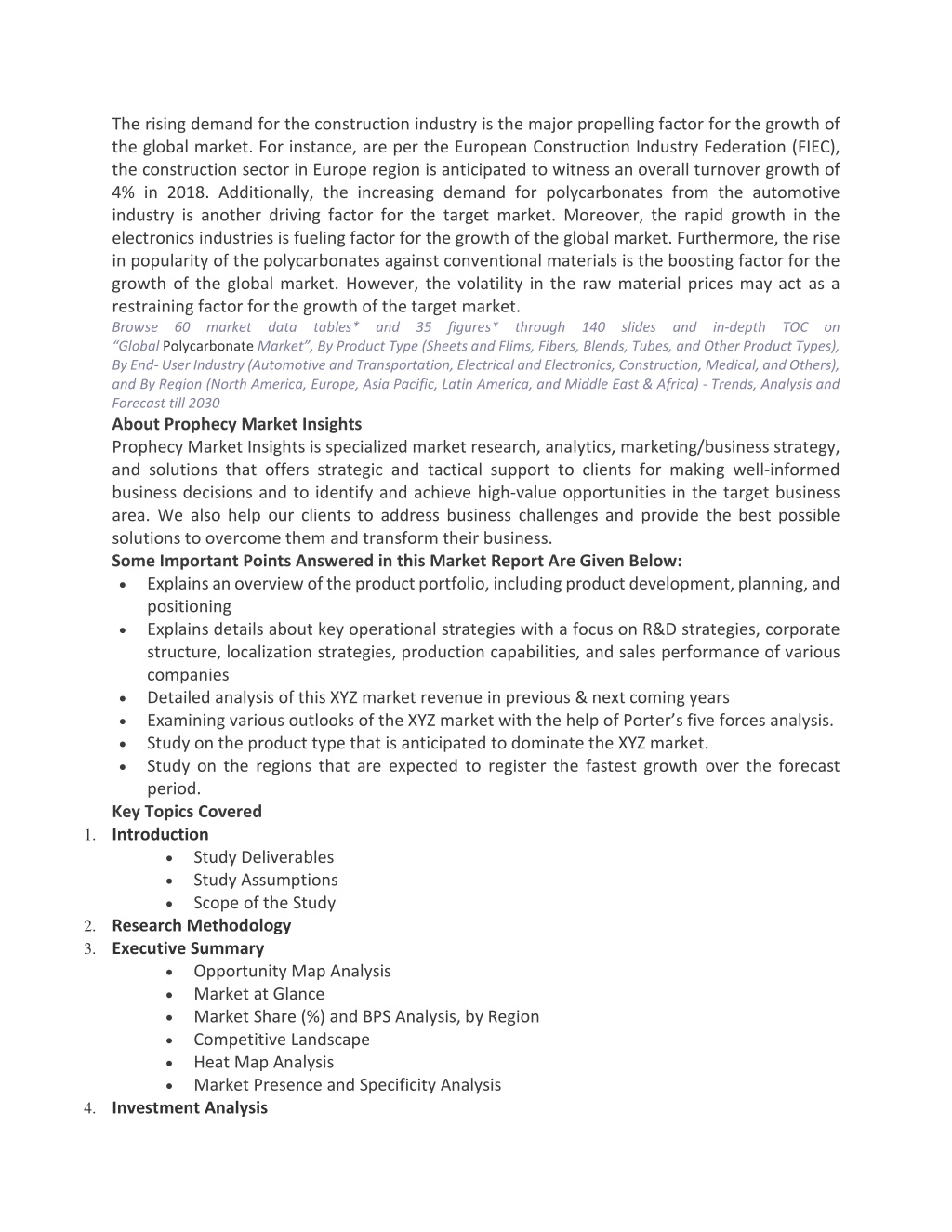 The rising demand for the construction industry is the major propelling factor for the growth of the global market. For instance, are per the European Construction Industry Federation (FIEC), the construction sector in Europe region is anticipated to witness an overall turnover growth of 4% in 2018. Additionally, the increasing demand for polycarbonates from the automotive industry is another driving factor for the target market. Moreover, the rapid growth in the electronics industries is fueling factor for the growth of the global market. Furthermore, the rise in popularity of the polycarbonates against conventional materials is the boosting factor for the growth of the global market. However, the volatility in the raw material prices may act as a restraining factor for the growth of the target market.
Browse 60 market data tables* and 35 figures* through 140 slides and in-depth TOC on "Global Polycarbonate Market", By Product Type (Sheets and Flims, Fibers, Blends, Tubes, and Other Product Types), By End- User Industry (Automotive and Transportation, Electrical and Electronics, Construction, Medical, and Others), and By Region (North America, Europe, Asia Pacific, Latin America, and Middle East & Africa) - Trends, Analysis and Forecast till 2030
About Prophecy Market Insights
Prophecy Market Insights is specialized market research, analytics, marketing/business strategy, and solutions that offers strategic and tactical support to clients for making well-informed business decisions and to identify and achieve high-value opportunities in the target business area. We also help our clients to address business challenges and provide the best possible solutions to overcome them and transform their business.
Some Important Points Answered in this Market Report Are Given Below:
• Explains an overview of the product portfolio, including product development, planning, and positioning
• Explains details about key operational strategies with a focus on R&D strategies, corporate structure, localization strategies, production capabilities, and sales performance of various companies
• Detailed analysis of this XYZ market revenue in previous & next coming years
• Examining various outlooks of the XYZ market with the help of Porter's five forces analysis.
• Study on the product type that is anticipated to dominate the XYZ market.
• Study on the regions that are expected to register the fastest growth over the forecast period.
Key Topics Covered
1. Introduction
• Study Deliverables
• Study Assumptions
• Scope of the Study
2. Research Methodology
3. Executive Summary
• Opportunity Map Analysis
• Market at Glance
• Market Share (%) and BPS Analysis, by Region
• Competitive Landscape
• Heat Map Analysis
• Market Presence and Specificity Analysis
4. Investment Analysis